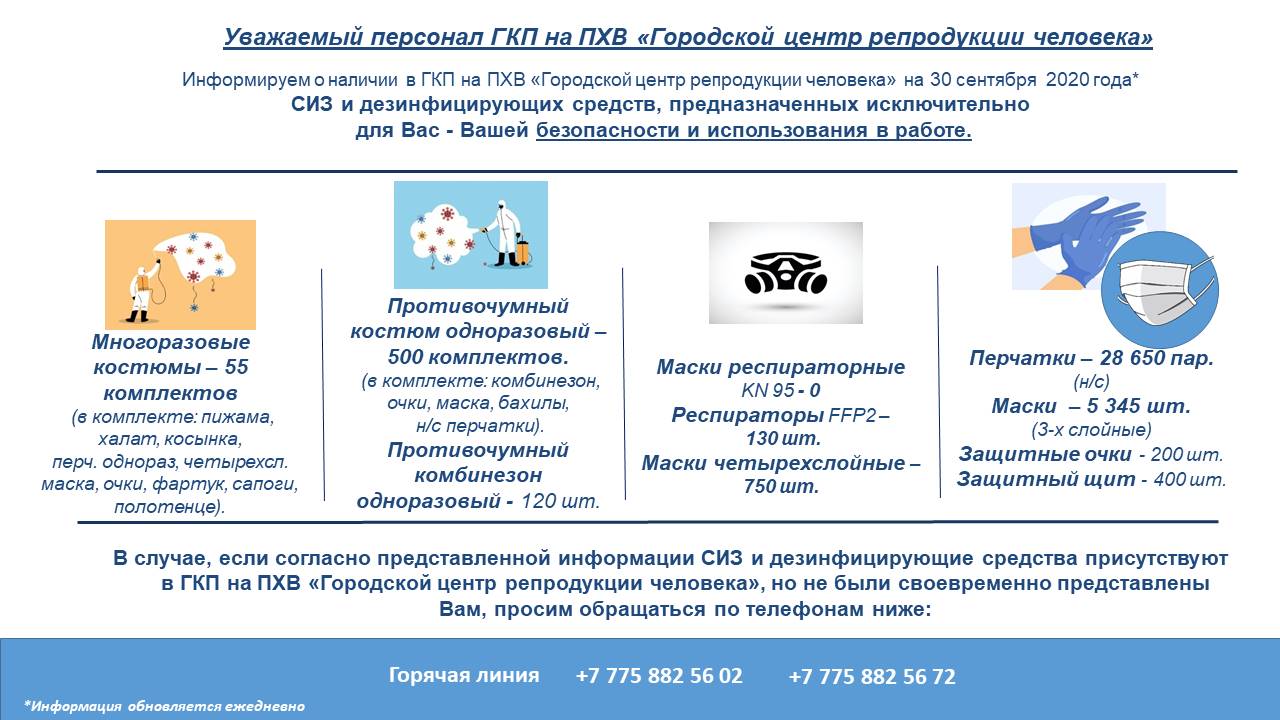 Уважаемый персонал ГКП на ПХВ «Городской центр репродукции человека»

Информируем о наличии в ГКП на ПХВ «Городской центр репродукции человека» на 30 сентября 2020 года*
СИЗ и дезинфицирующих средств, предназначенных исключительно для Вас - Вашей безопасности и использования в работе.

Многоразовые костюмы – 55 комплектов
(в комплекте: пижама, халат, косынка, перч. однораз, четырехсл. маска, очки, фартук, сапоги, полотенце).

Противочумный костюм одноразовый – 500 комплектов.
(в комплекте: комбинезон, очки, маска, бахилы, н/с перчатки).
Противочумный комбинезон одноразовый - 120 шт.

Маски респираторные KN 95 - 0
Респираторы FFP2 – 130 шт.
Маски четырехслойные – 750 шт.

Перчатки – 28 650 пар. (н/с)
Маски – 5 345 шт. (3-х слойные)
Защитные очки - 200 шт.
Защитный щит - 400 шт.

В случае, если согласно представленной информации СИЗ и дезинфицирующие средства присутствуют в ГКП на ПХВ «Городской центр репродукции человека», но не были своевременно представлены Вам, просим обращаться по телефонам ниже:

Горячая линия +7 775 882 56 02 +7 775 882 56 72

*Информация обновляется ежедневно